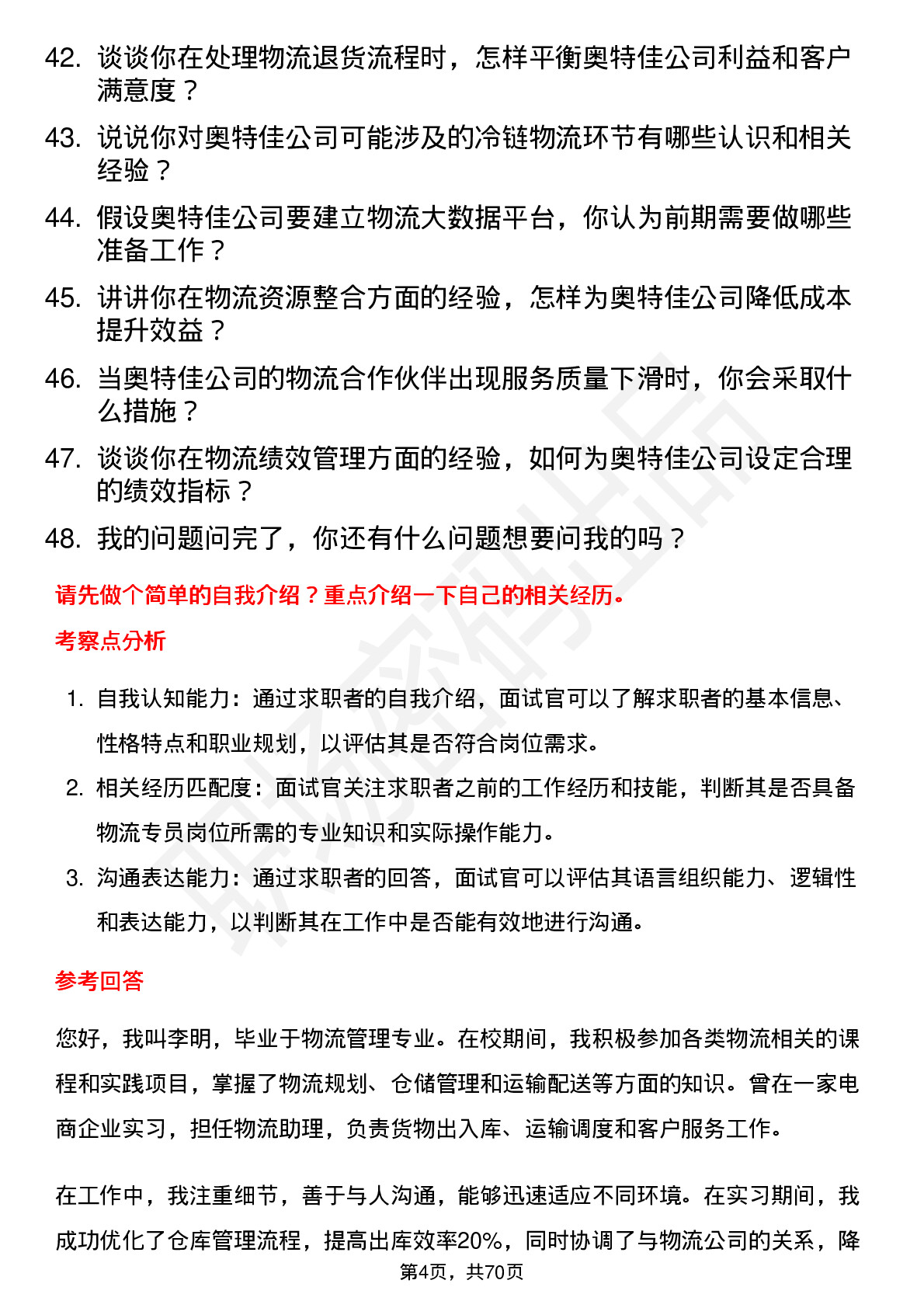 42. 谈谈你在处理物流退货流程时，怎样平衡奥特佳公司利益和客户满意度？

43. 说说你对奥特佳公司可能涉及的冷链物流环节有哪些认识和相关经验？

44. 假设奥特佳公司要建立物流大数据平台，你认为前期需要做哪些准备工作？

45. 讲讲你在物流资源整合方面的经验，怎样为奥特佳公司降低成本提升效益？

46. 当奥特佳公司的物流合作伙伴出现服务质量下滑时，你会采取什么措施？

47. 谈谈你在物流绩效管理方面的经验，如何为奥特佳公司设定合理的绩效指标？

48. 我的问题问完了，你还有什么问题想要问我的吗？

请先做个简单的自我介绍？重点介绍一下自己的相关经历。

考察点分析

1. 自我认知能力：通过求职者的自我介绍，面试官可以了解求职者的基本信息、性格特点和职业规划，以评估其是否符合岗位需求。

2. 相关经历匹配度：面试官关注求职者之前的工作经历和技能，判断其是否具备物流专员岗位所需的专业知识和实际操作能力。

3. 沟通表达能力：通过求职者的回答，面试官可以评估其语言组织能力、逻辑性和表达能力，以判断其在工作中是否能有效地进行沟通。

参考回答

您好，我叫李明，毕业于物流管理专业。在校期间，我积极参加各类物流相关的课程和实践项目，掌握了物流规划、仓储管理和运输配送等方面的知识。曾在一家电商企业实习，担任物流助理，负责货物出入库、运输调度和客户服务工作。

在工作中，我注重细节，善于与人沟通，能够迅速适应不同环境。在实习期间，我成功优化了仓库管理流程，提高出库效率20%，同时协调了与物流公司的关系，降

第4页，共70页